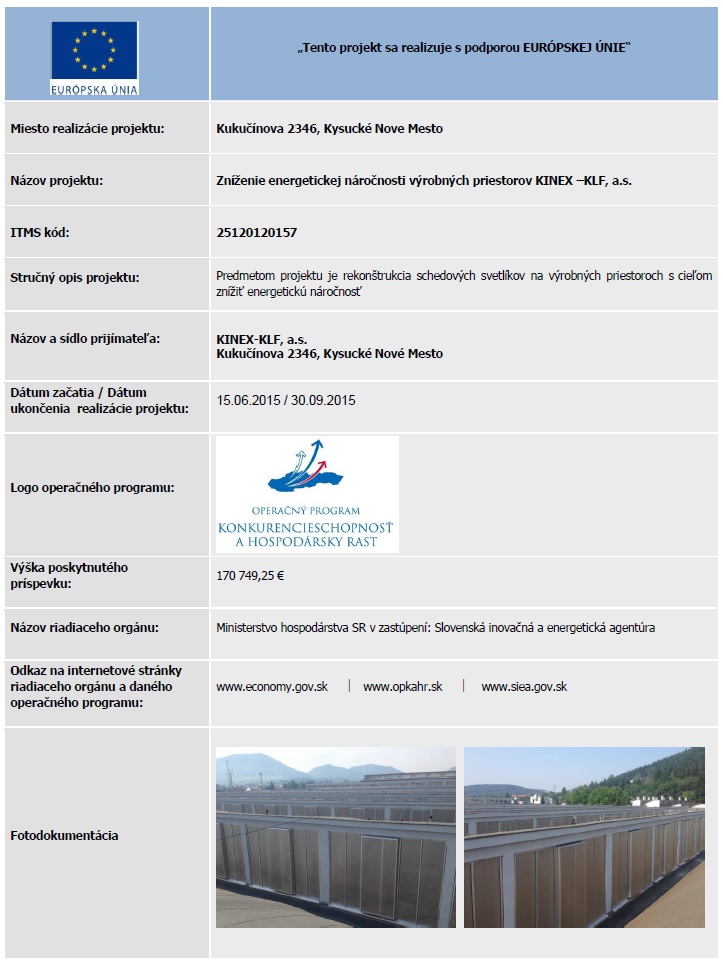 | EURÓPSKA ÚNIA | „Tento projekt sa realizuje s podporou EURÓPSKEJ ÚNIE" |
|---|---|
| Miesto realizácie projektu: | Kukučínova 2346, Kysucké Nove Mesto |
| Názov projektu: | Zníženie energetickej náročnosti výrobných priestorov KINEX –KLF, a.s. |
| ITMS kód: | 25120120157 |
| Stručný opis projektu: | Predmetom projektu je rekonštrukcia schedových svetlíkov na výrobných priestoroch s cieľom znížiť energetickú náročnosť |
| Názov a sídlo prijímateľa: | KINEX-KLF, a.s. Kukučínova 2346, Kysucké Nové Mesto |
| Dátum začatia / Dátum ukončenia realizácie projektu: | 15.06.2015 / 30.09.2015 |
| Logo operačného programu: | OPERAČNÝ PROGRAM KONKURENCIESCHOPNOSŤ A HOSPODÁRSKY RAST |
| Výška poskytnutého príspevku: | 170 749,25 € |
| Názov riadiaceho orgánu: | Ministerstvo hospodárstva SR v zastúpení: Slovenská inovačná a energetická agentúra |
| Odkaz na internetové stránky riadiaceho orgánu a daného operačného programu: | www.economy.gov.sk \| www.opkahr.sk \| www.siea.gov.sk |
| Fotodokumentácia | |